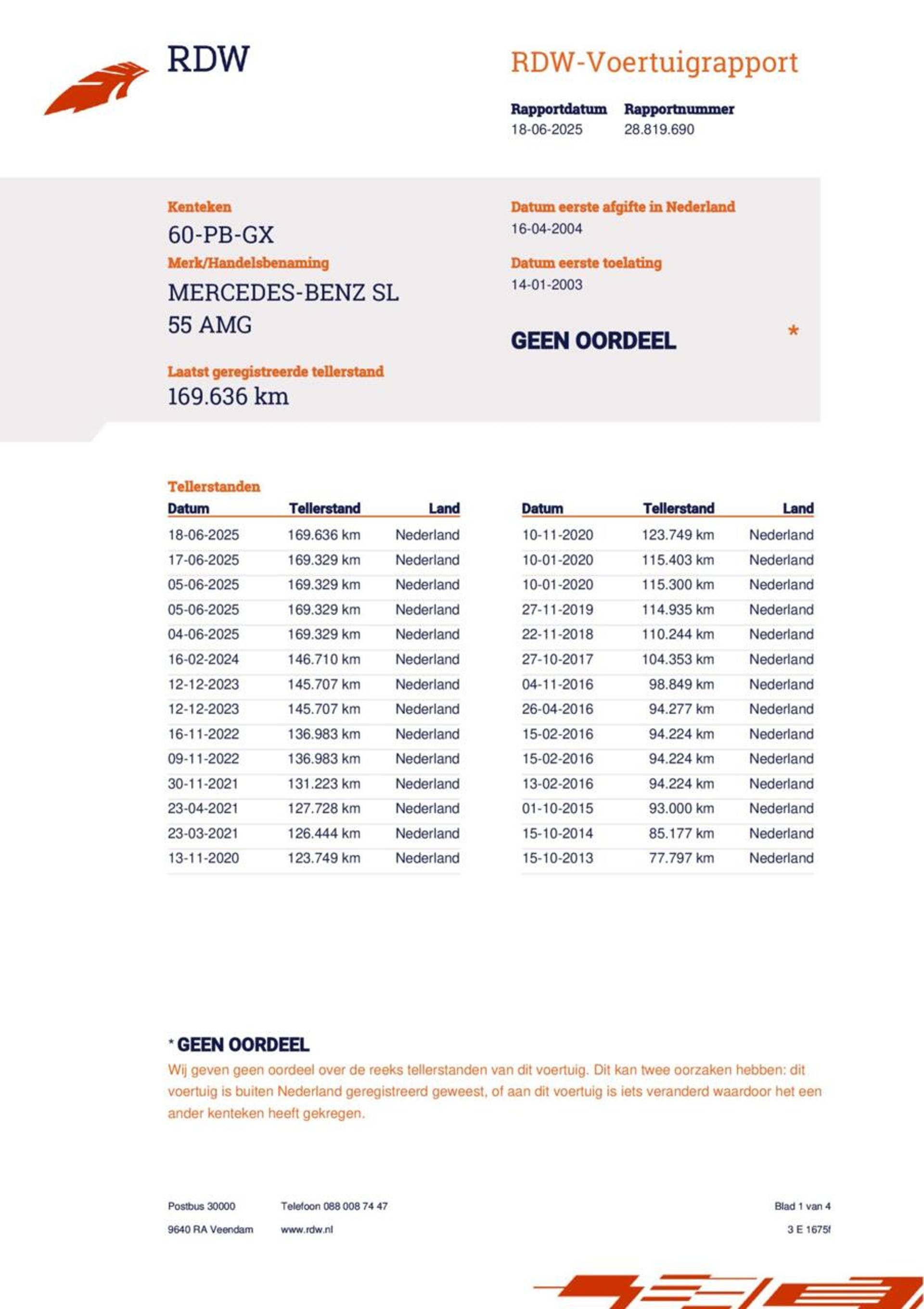 RDW

RDW-Voertuigrapport

Rapportdatum
18-06-2025

Rapportnummer
28.819.690

Kenteken
60-PB-GX

Merk/Handelsbenaming
MERCEDES-BENZ SL 55 AMG

Laatst geregistreerde tellerstand
169.636 km

Datum eerste afgifte in Nederland
16-04-2004

Datum eerste toelating
14-01-2003

GEEN OORDEEL *

Tellerstanden

| Datum | Tellerstand | Land |
|---|---|---|
| 18-06-2025 | 169.636 km | Nederland |
| 17-06-2025 | 169.329 km | Nederland |
| 05-06-2025 | 169.329 km | Nederland |
| 05-06-2025 | 169.329 km | Nederland |
| 04-06-2025 | 169.329 km | Nederland |
| 16-02-2024 | 146.710 km | Nederland |
| 12-12-2023 | 145.707 km | Nederland |
| 12-12-2023 | 145.707 km | Nederland |
| 16-11-2022 | 136.983 km | Nederland |
| 09-11-2022 | 136.983 km | Nederland |
| 30-11-2021 | 131.223 km | Nederland |
| 23-04-2021 | 127.728 km | Nederland |
| 23-03-2021 | 126.444 km | Nederland |
| 13-11-2020 | 123.749 km | Nederland |

| Datum | Tellerstand | Land |
|---|---|---|
| 10-11-2020 | 123.749 km | Nederland |
| 10-01-2020 | 115.403 km | Nederland |
| 10-01-2020 | 115.300 km | Nederland |
| 27-11-2019 | 114.935 km | Nederland |
| 22-11-2018 | 110.244 km | Nederland |
| 27-10-2017 | 104.353 km | Nederland |
| 04-11-2016 | 98.849 km | Nederland |
| 26-04-2016 | 94.277 km | Nederland |
| 15-02-2016 | 94.224 km | Nederland |
| 15-02-2016 | 94.224 km | Nederland |
| 13-02-2016 | 94.224 km | Nederland |
| 01-10-2015 | 93.000 km | Nederland |
| 15-10-2014 | 85.177 km | Nederland |
| 15-10-2013 | 77.797 km | Nederland |

* GEEN OORDEEL
Wij geven geen oordeel over de reeks tellerstanden van dit voertuig. Dit kan twee oorzaken hebben: dit voertuig is buiten Nederland geregistreerd geweest, of aan dit voertuig is iets veranderd waardoor het een ander kenteken heeft gekregen.

Postbus 30000
9640 RA Veendam

Telefoon 088 008 74 47
www.rdw.nl

Blad 1 van 4
3 E 1675f